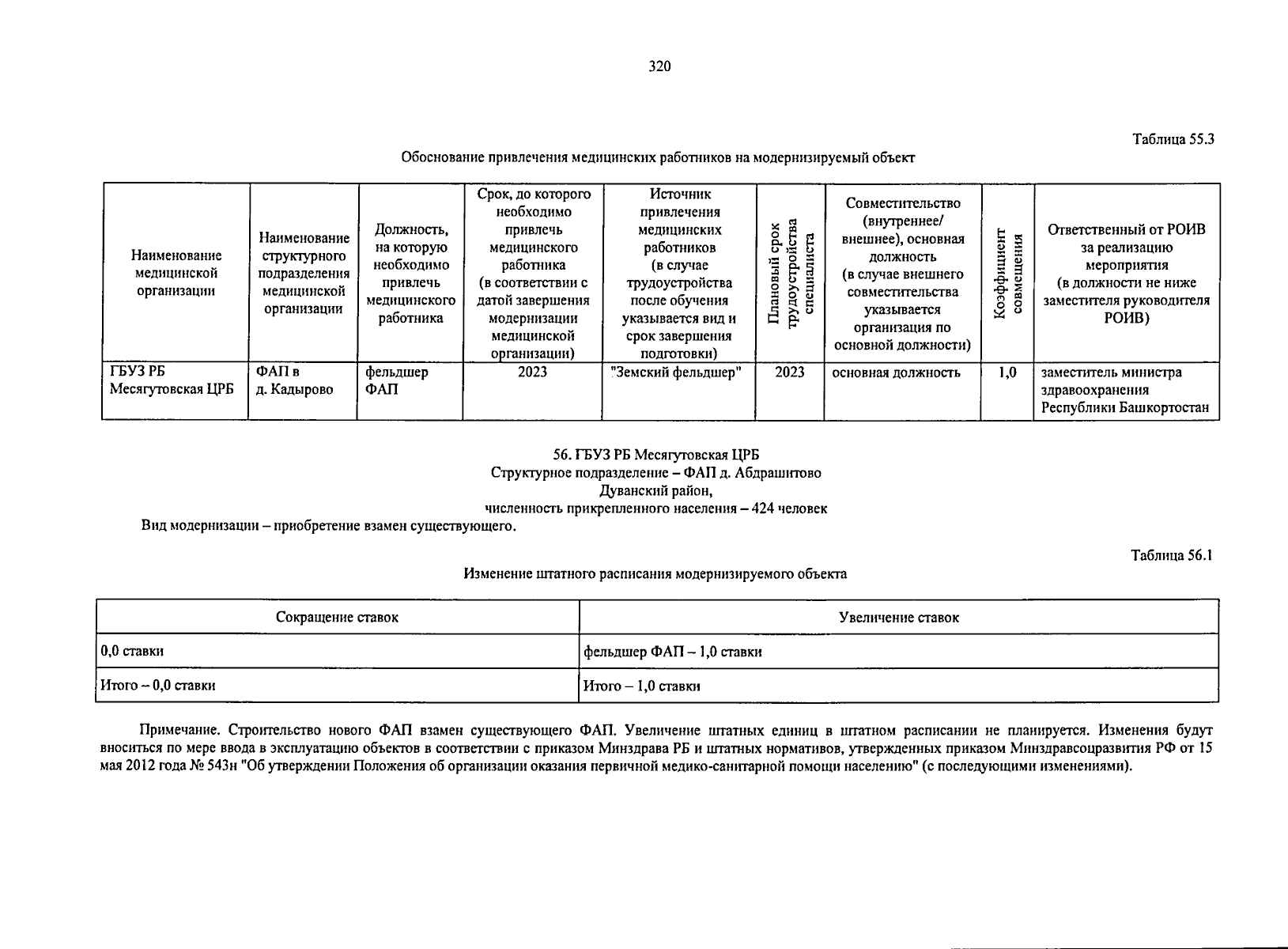 320

Таблица 55.3

Обоснование привлечения медицинских работников на модернизируемый объект

| Наименование медицинской организации | Наименование структурного подразделения медицинской организации | Должность, на которую необходимо привлечь медицинского работника | Срок, до которого необходимо привлечь медицинского работника (в соответствии с датой завершения модернизации медицинской организации) | Источник привлечения медицинских работников (в случае трудоустройства после обучения указывается вид и срок завершения подготовки) | Плановый срок трудоустройства специалиста | Совместительство (внутреннее/ внешнее), основная должность (в случае внешнего совместительства указывается организация по основной должности) | Коэффициент совмещения | Ответственный от РОИВ за реализацию мероприятия (в должности не ниже заместителя руководителя РОИВ) |
|---|---|---|---|---|---|---|---|---|
| ГБУЗ РБ Месягутовская ЦРБ | ФАП в д. Кадырово | фельдшер ФАП | 2023 | "Земский фельдшер" | 2023 | основная должность | 1,0 | заместитель министра здравоохранения Республики Башкортостан |

56. ГБУЗ РБ Месягутовская ЦРБ
Структурное подразделение – ФАП д. Абдрашитово
Дуванский район,
численность прикрепленного населения – 424 человек
Вид модернизации – приобретение взамен существующего.

Таблица 56.1

Изменение штатного расписания модернизируемого объекта

| Сокращение ставок | Увеличение ставок |
|---|---|
| 0,0 ставки | фельдшер ФАП – 1,0 ставки |
| Итого – 0,0 ставки | Итого – 1,0 ставки |

Примечание. Строительство нового ФАП взамен существующего ФАП. Увеличение штатных единиц в штатном расписании не планируется. Изменения будут вноситься по мере ввода в эксплуатацию объектов в соответствии с приказом Минздрава РБ и штатных нормативов, утвержденных приказом Минздравсоцразвития РФ от 15 мая 2012 года № 543н "Об утверждении Положения об организации оказания первичной медико-санитарной помощи населению" (с последующими изменениями).